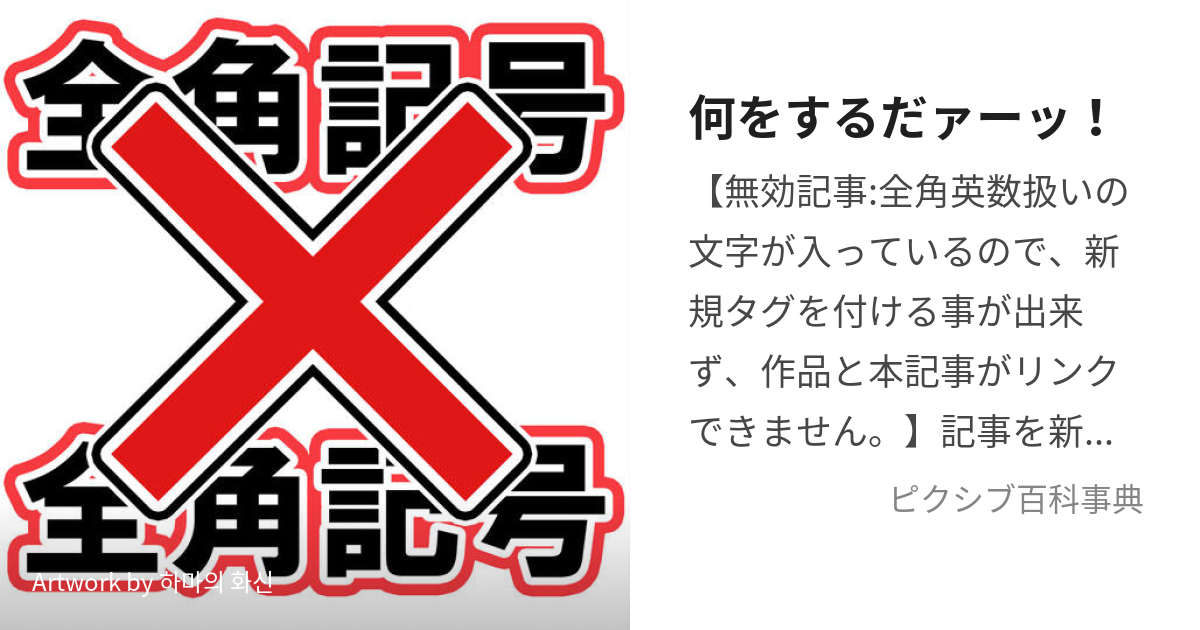 全角記号

全角記号

Artwork by 하마의 화신

何をするだァーッ！

【無効記事:全角英数扱いの文字が入っているので、新規タグを付ける事が出来ず、作品と本記事がリンクできません。】記事を新…

ピクシブ百科事典